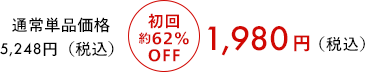 通常単品価格
5,248円（税込）

初回
約62%
OFF

1,980円（税込）